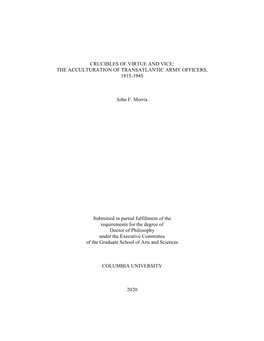 CRUCIBLES OF VIRTUE AND VICE:
THE ACCULTURATION OF TRANSATLANTIC ARMY OFFICERS,
1815-1945

John F. Morris

Submitted in partial fulfillment of the
requirements for the degree of
Doctor of Philosophy
under the Executive Committee
of the Graduate School of Arts and Sciences

COLUMBIA UNIVERSITY

2020